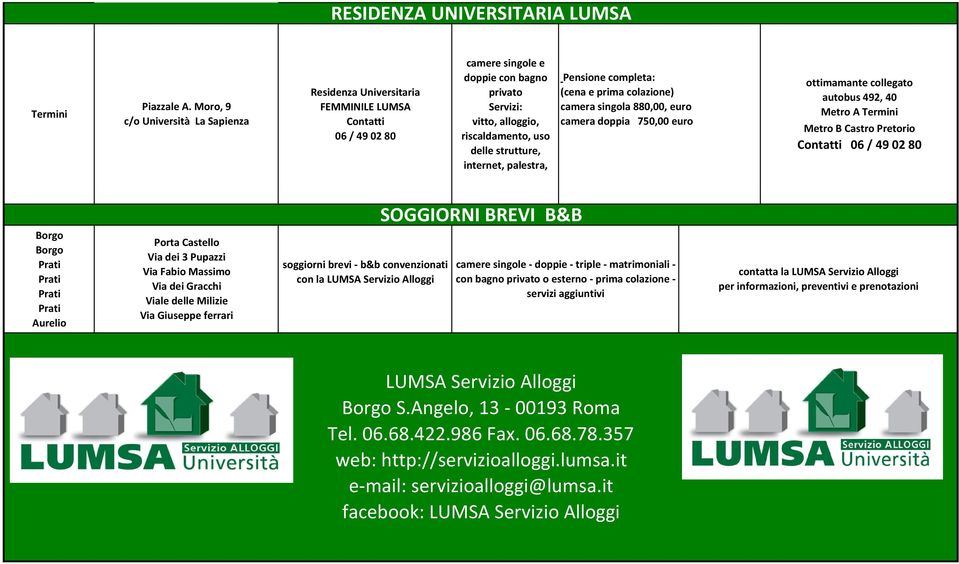 RESIDENZA UNIVERSITARIA LUMSA

| Termini | Piazzale A. Moro, 9 c/o Università La Sapienza | Residenza Universitaria FEMMINILE LUMSA Contatti 06 / 49 02 80 | camere singole e doppie con bagno privato Servizi: vitto, alloggio, riscaldamento, uso delle strutture, internet, palestra, | Pensione completa: (cena e prima colazione) camera singola 880,00, euro camera doppia 750,00 euro | ottimamante collegato autobus 492, 40 Metro A Termini Metro B Castro Pretorio Contatti 06 / 49 02 80 |
|---|---|---|---|---|---|

SOGGIORNI BREVI B&B

| Borgo Borgo Prati Prati Prati Prati Aurelio | Porta Castello Via dei 3 Pupazzi Via Fabio Massimo Via dei Gracchi Viale delle Milizie Via Giuseppe ferrari | soggiorni brevi - b&b convenzionati con la LUMSA Servizio Alloggi | camere singole - doppie - triple - matrimoniali - con bagno privato o esterno - prima colazione - servizi aggiuntivi | contatta la LUMSA Servizio Alloggi per informazioni, preventivi e prenotazioni |
|---|---|---|---|---|

LUMSA Servizio ALLOGGI Università

LUMSA Servizio Alloggi
Borgo S.Angelo, 13 - 00193 Roma
Tel. 06.68.422.986 Fax. 06.68.78.357
web: http://servizioalloggi.lumsa.it
e-mail: servizioalloggi@lumsa.it
facebook: LUMSA Servizio Alloggi

LUMSA Servizio ALLOGGI Università